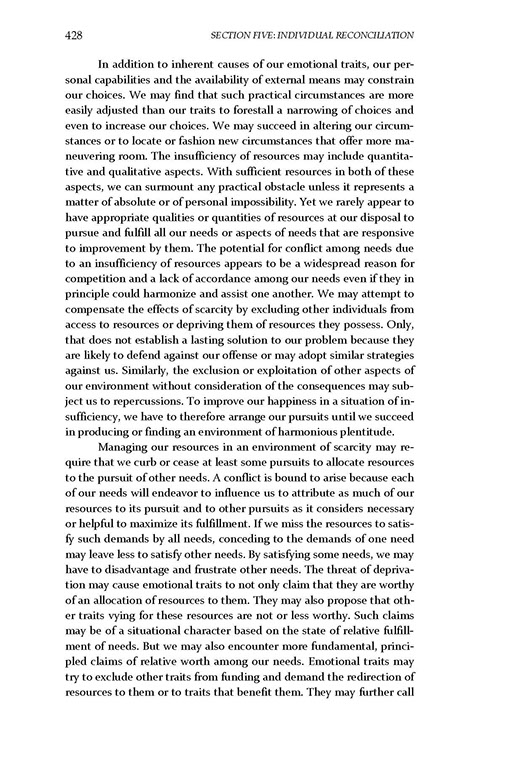 428 SECTION FIVE: INDIVIDUAL RECONCILIATION

In addition to inherent causes of our emotional traits, our personal capabilities and the availability of external means may constrain our choices. We may find that such practical circumstances are more easily adjusted than our traits to forestall a narrowing of choices and even to increase our choices. We may succeed in altering our circumstances or to locate or fashion new circumstances that offer more maneuvering room. The insufficiency of resources may include quantitative and qualitative aspects. With sufficient resources in both of these aspects, we can surmount any practical obstacle unless it represents a matter of absolute or of personal impossibility. Yet we rarely appear to have appropriate qualities or quantities of resources at our disposal to pursue and fulfill all our needs or aspects of needs that are responsive to improvement by them. The potential for conflict among needs due to an insufficiency of resources appears to be a widespread reason for competition and a lack of accordance among our needs even if they in principle could harmonize and assist one another. We may attempt to compensate the effects of scarcity by excluding other individuals from access to resources or depriving them of resources they possess. Only, that does not establish a lasting solution to our problem because they are likely to defend against our offense or may adopt similar strategies against us. Similarly, the exclusion or exploitation of other aspects of our environment without consideration of the consequences may subject us to repercussions. To improve our happiness in a situation of insufficiency, we have to therefore arrange our pursuits until we succeed in producing or finding an environment of harmonious plentitude.

Managing our resources in an environment of scarcity may require that we curb or cease at least some pursuits to allocate resources to the pursuit of other needs. A conflict is bound to arise because each of our needs will endeavor to influence us to attribute as much of our resources to its pursuit and to other pursuits as it considers necessary or helpful to maximize its fulfillment. If we miss the resources to satisfy such demands by all needs, conceding to the demands of one need may leave less to satisfy other needs. By satisfying some needs, we may have to disadvantage and frustrate other needs. The threat of deprivation may cause emotional traits to not only claim that they are worthy of an allocation of resources to them. They may also propose that other traits vying for these resources are not or less worthy. Such claims may be of a situational character based on the state of relative fulfillment of needs. But we may also encounter more fundamental, principled claims of relative worth among our needs. Emotional traits may try to exclude other traits from funding and demand the redirection of resources to them or to traits that benefit them. They may further call